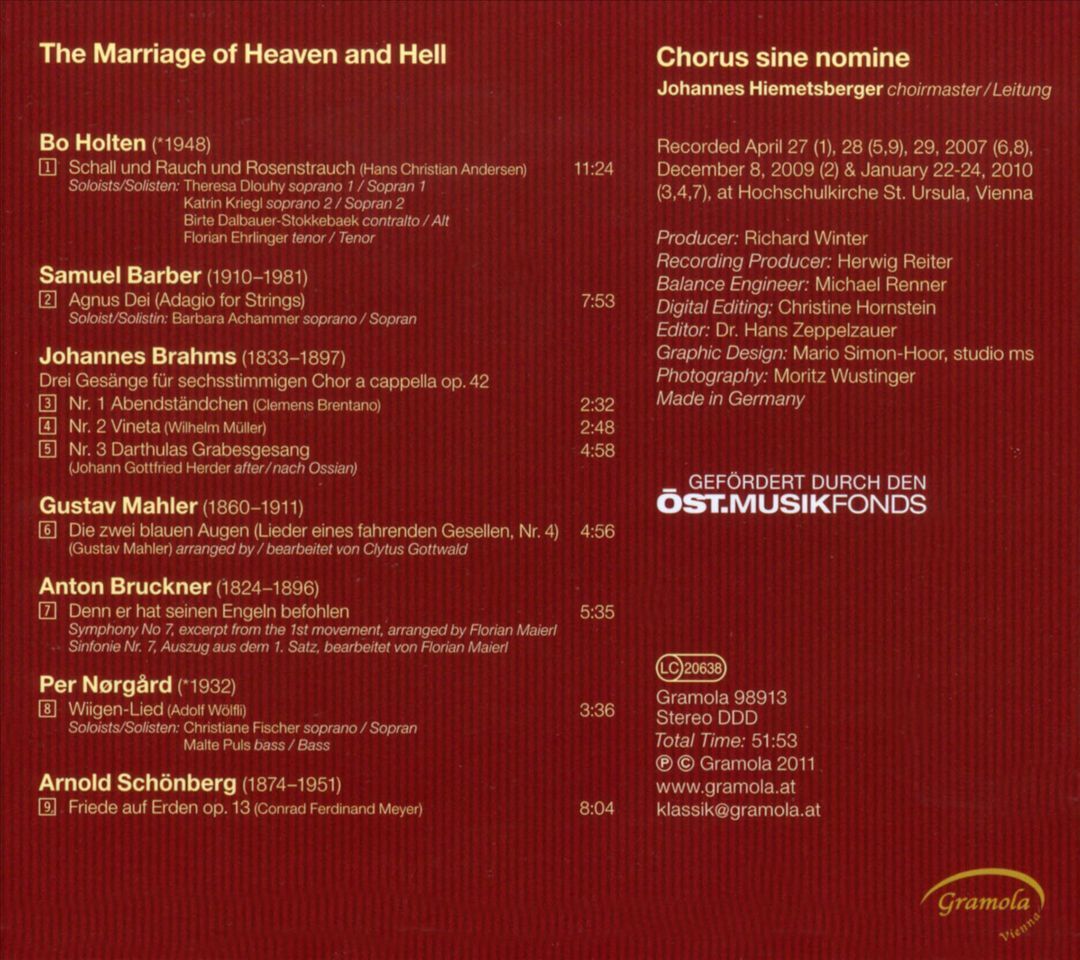 The Marriage of Heaven and Hell

Bo Holten (*1948)

1 Schall und Rauch und Rosenstrauch (Hans Christian Andersen) 11:24
Soloists/Solisten: Theresa Dlouhy soprano 1 / Sopran 1
Katrin Kriegl soprano 2 / Sopran 2
Birte Dalbauer-Stokkebaek contralto / Alt
Florian Ehrlinger tenor / Tenor

Samuel Barber (1910–1981)

2 Agnus Dei (Adagio for Strings) 7:53
Soloist/Solistin: Barbara Achammer soprano / Sopran

Johannes Brahms (1833–1897)

Drei Gesänge für sechsstimmigen Chor a cappella op. 42
3 Nr. 1 Abendständchen (Clemens Brentano) 2:32
4 Nr. 2 Vineta (Wilhelm Müller) 2:48
5 Nr. 3 Darthulas Grabesgesang 4:58
(Johann Gottfried Herder after / nach Ossian)

Gustav Mahler (1860–1911)

6 Die zwei blauen Augen (Lieder eines fahrenden Gesellen, Nr. 4) 4:56
(Gustav Mahler) arranged by / bearbeitet von Clytus Gottwald

Anton Bruckner (1824–1896)

7 Denn er hat seinen Engeln befohlen 5:35
Symphony No 7, excerpt from the 1st movement, arranged by Florian Maierl
Sinfonie Nr. 7, Auszug aus dem 1. Satz, bearbeitet von Florian Maierl

Per Nørgård (*1932)

8 Wiigen-Lied (Adolf Wölfli) 3:36
Soloists/Solisten: Christiane Fischer soprano / Sopran
Malte Puls bass / Bass

Arnold Schönberg (1874–1951)

9 Friede auf Erden op. 13 (Conrad Ferdinand Meyer) 8:04

Chorus sine nomine
Johannes Hiemetsberger choirmaster / Leitung

Recorded April 27 (1), 28 (5,9), 29, 2007 (6,8), December 8, 2009 (2) & January 22-24, 2010 (3,4,7), at Hochschulkirche St. Ursula, Vienna

Producer: Richard Winter
Recording Producer: Herwig Reiter
Balance Engineer: Michael Renner
Digital Editing: Christine Hornstein
Editor: Dr. Hans Zeppelzauer
Graphic Design: Mario Simon-Hoor, studio ms
Photography: Moritz Wustinger
Made in Germany

GEFÖRDERT DURCH DEN
ÖST.MUSIKFONDS

LC 20638
Gramola 98913
Stereo DDD
Total Time: 51:53
℗ © Gramola 2011
www.gramola.at
klassik@gramola.at

Gramola
Vienna